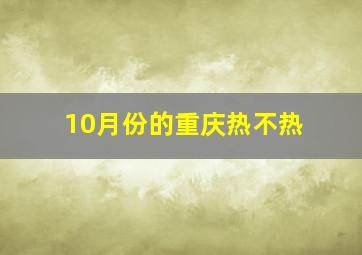 10月份的重庆热不热